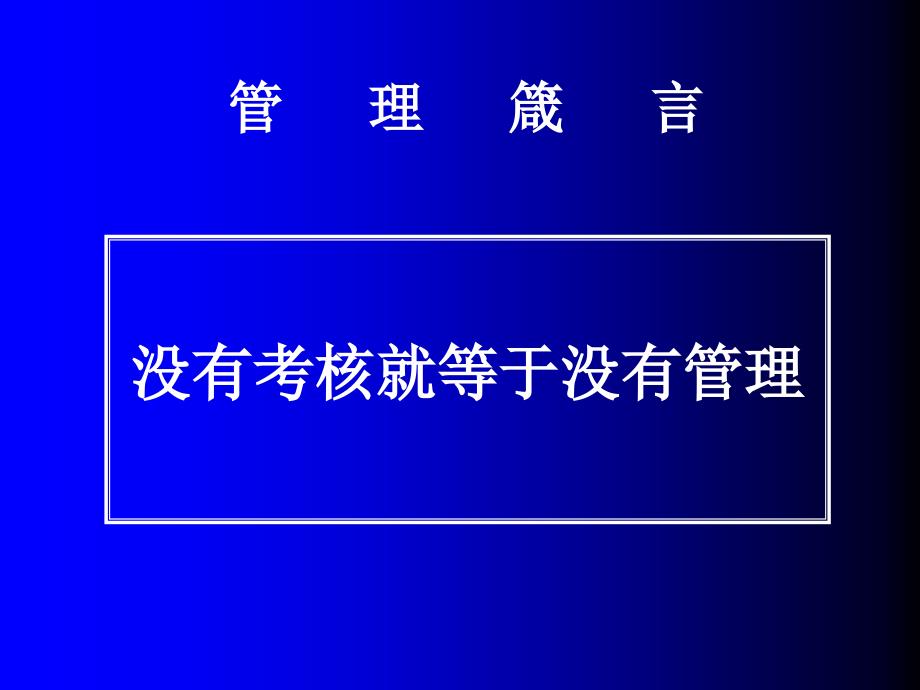 管 理 箴 言

没有考核就等于没有管理